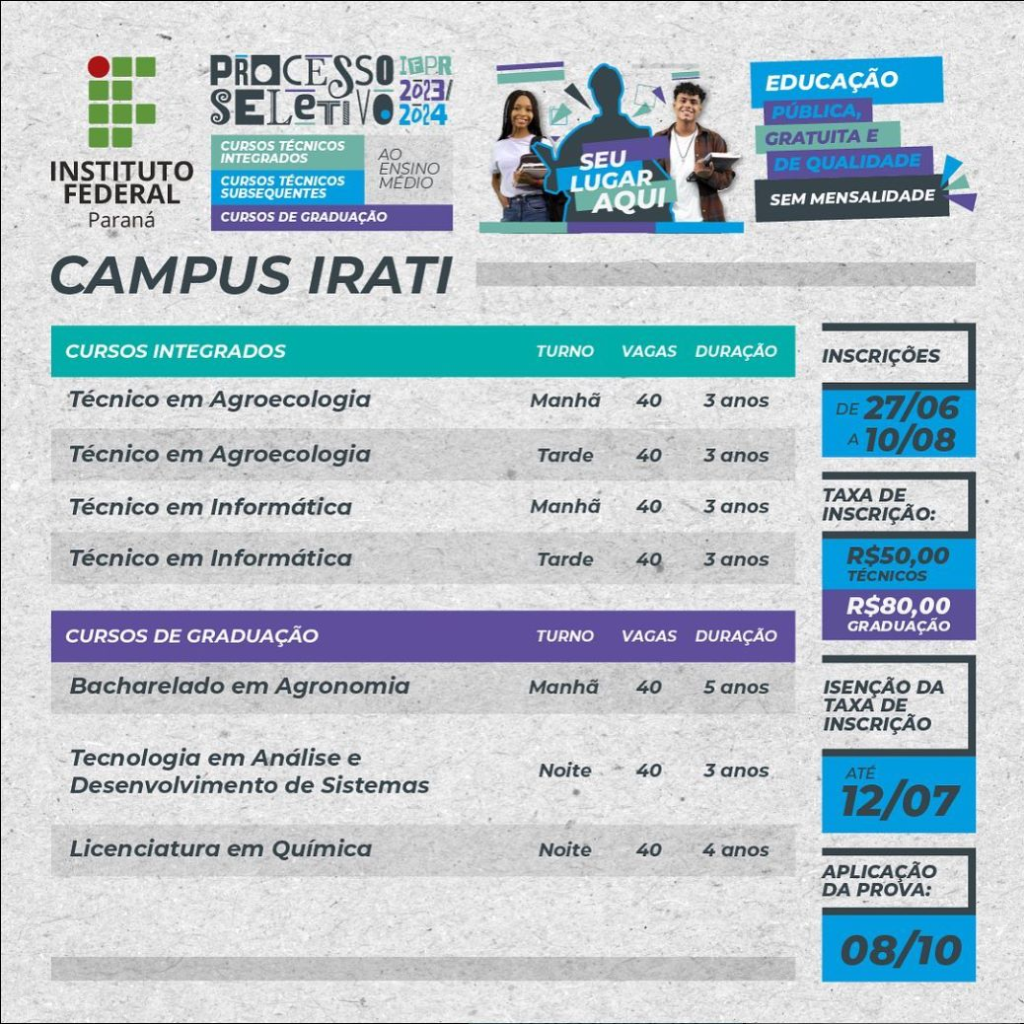 INSTITUTO FEDERAL
Paraná

PROCESSO SELETIVO IFPR 2023/2024
CURSOS TÉCNICOS INTEGRADOS
CURSOS TÉCNICOS SUBSEQUENTES
AO ENSINO MÉDIO
CURSOS DE GRADUAÇÃO

SEU LUGAR AQUI

EDUCAÇÃO PÚBLICA, GRATUITA E DE QUALIDADE
SEM MENSALIDADE

CAMPUS IRATI

| CURSOS INTEGRADOS | TURNO | VAGAS | DURAÇÃO |
|---|---|---|---|
| Técnico em Agroecologia | Manhã | 40 | 3 anos |
| Técnico em Agroecologia | Tarde | 40 | 3 anos |
| Técnico em Informática | Manhã | 40 | 3 anos |
| Técnico em Informática | Tarde | 40 | 3 anos |

| CURSOS DE GRADUAÇÃO | TURNO | VAGAS | DURAÇÃO |
|---|---|---|---|
| Bacharelado em Agronomia | Manhã | 40 | 5 anos |
| Tecnologia em Análise e Desenvolvimento de Sistemas | Noite | 40 | 3 anos |
| Licenciatura em Química | Noite | 40 | 4 anos |

INSCRIÇÕES
DE 27/06 A 10/08

TAXA DE INSCRIÇÃO:
R$50,00 TÉCNICOS
R$80,00 GRADUAÇÃO

ISENÇÃO DA TAXA DE INSCRIÇÃO
ATÉ 12/07

APLICAÇÃO DA PROVA:
08/10